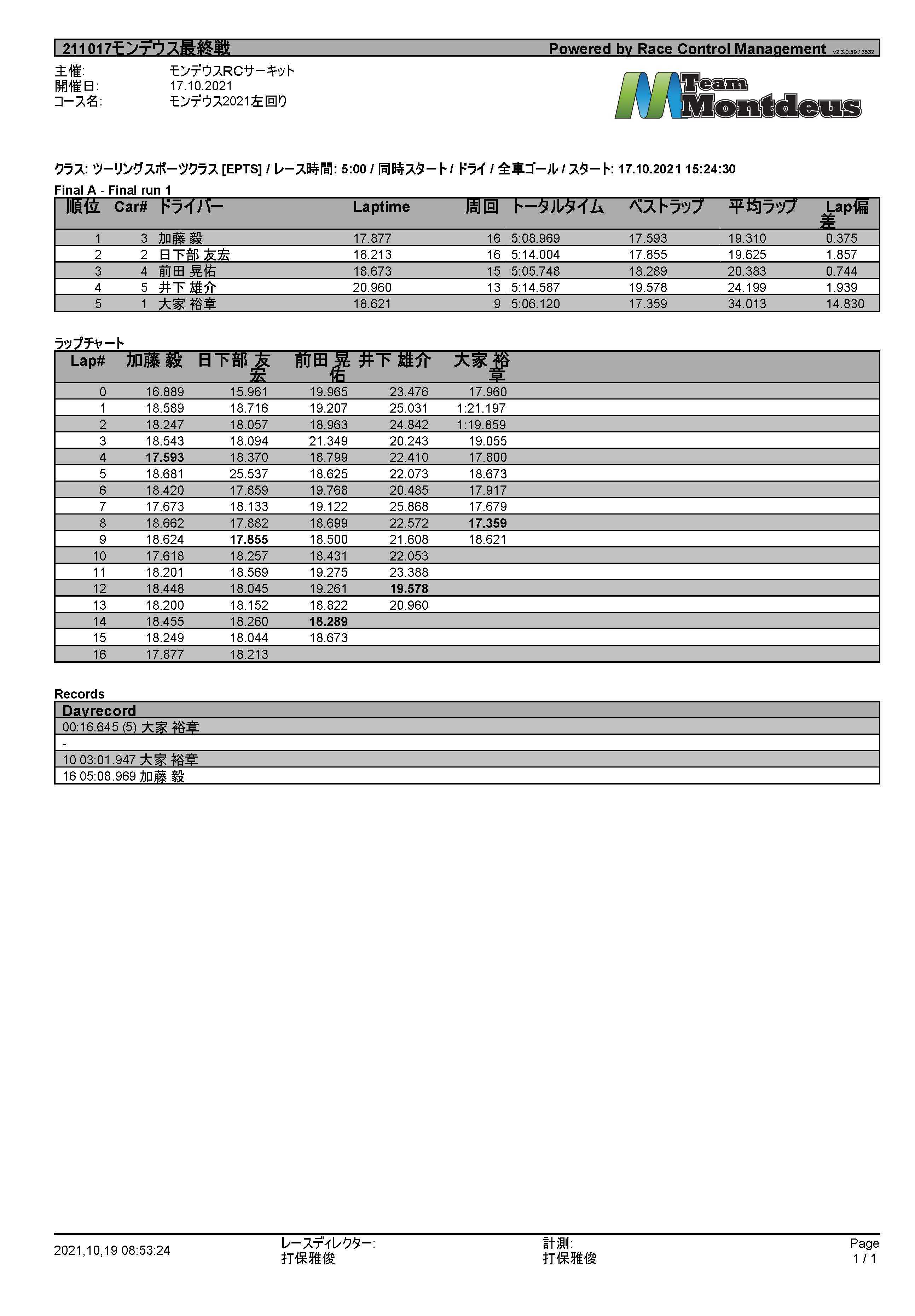 211017モンデウス最終戦 Powered by Race Control Management v2.3.0.39 / 6532

主催: モンデウスRCサーキット
開催日: 17.10.2021
コース名: モンデウス2021左回り

Team Montdeus

クラス: ツーリングスポーツクラス [EPTS] / レース時間: 5:00 / 同時スタート / ドライ / 全車ゴール / スタート: 17.10.2021 15:24:30

Final A - Final run 1

| 順位 | Car# | ドライバー | Laptime | 周回 | トータルタイム | ベストラップ | 平均ラップ | Lap偏差 |
|---|---|---|---|---|---|---|---|---|
| 1 | 3 | 加藤 毅 | 17.877 | 16 | 5:08.969 | 17.593 | 19.310 | 0.375 |
| 2 | 2 | 日下部 友宏 | 18.213 | 16 | 5:14.004 | 17.855 | 19.625 | 1.857 |
| 3 | 4 | 前田 晃佑 | 18.673 | 15 | 5:05.748 | 18.289 | 20.383 | 0.744 |
| 4 | 5 | 井下 雄介 | 20.960 | 13 | 5:14.587 | 19.578 | 24.199 | 1.939 |
| 5 | 1 | 大家 裕章 | 18.621 | 9 | 5:06.120 | 17.359 | 34.013 | 14.830 |

ラップチャート

| Lap# | 加藤 毅 | 日下部 友宏 | 前田 晃佑 | 井下 雄介 | 大家 裕章 |
|---|---|---|---|---|---|
| 0 | 16.889 | 15.961 | 19.965 | 23.476 | 17.960 |
| 1 | 18.589 | 18.716 | 19.207 | 25.031 | 1:21.197 |
| 2 | 18.247 | 18.057 | 18.963 | 24.842 | 1:19.859 |
| 3 | 18.543 | 18.094 | 21.349 | 20.243 | 19.055 |
| 4 | 17.593 | 18.370 | 18.799 | 22.410 | 17.800 |
| 5 | 18.681 | 25.537 | 18.625 | 22.073 | 18.673 |
| 6 | 18.420 | 17.859 | 19.768 | 20.485 | 17.917 |
| 7 | 17.673 | 18.133 | 19.122 | 25.868 | 17.679 |
| 8 | 18.662 | 17.882 | 18.699 | 22.572 | 17.359 |
| 9 | 18.624 | 17.855 | 18.500 | 21.608 | 18.621 |
| 10 | 17.618 | 18.257 | 18.431 | 22.053 | |
| 11 | 18.201 | 18.569 | 19.275 | 23.388 | |
| 12 | 18.448 | 18.045 | 19.261 | 19.578 | |
| 13 | 18.200 | 18.152 | 18.822 | 20.960 | |
| 14 | 18.455 | 18.260 | 18.289 | | |
| 15 | 18.249 | 18.044 | 18.673 | | |
| 16 | 17.877 | 18.213 | | | |

Records

| Dayrecord |
|---|
| 00:16.645 (5) 大家 裕章 |
| - |
| 10 03:01.947 大家 裕章 |
| 16 05:08.969 加藤 毅 |

2021,10,19 08:53:24
レースディレクター:
打保雅俊
計測:
打保雅俊
Page
1 / 1